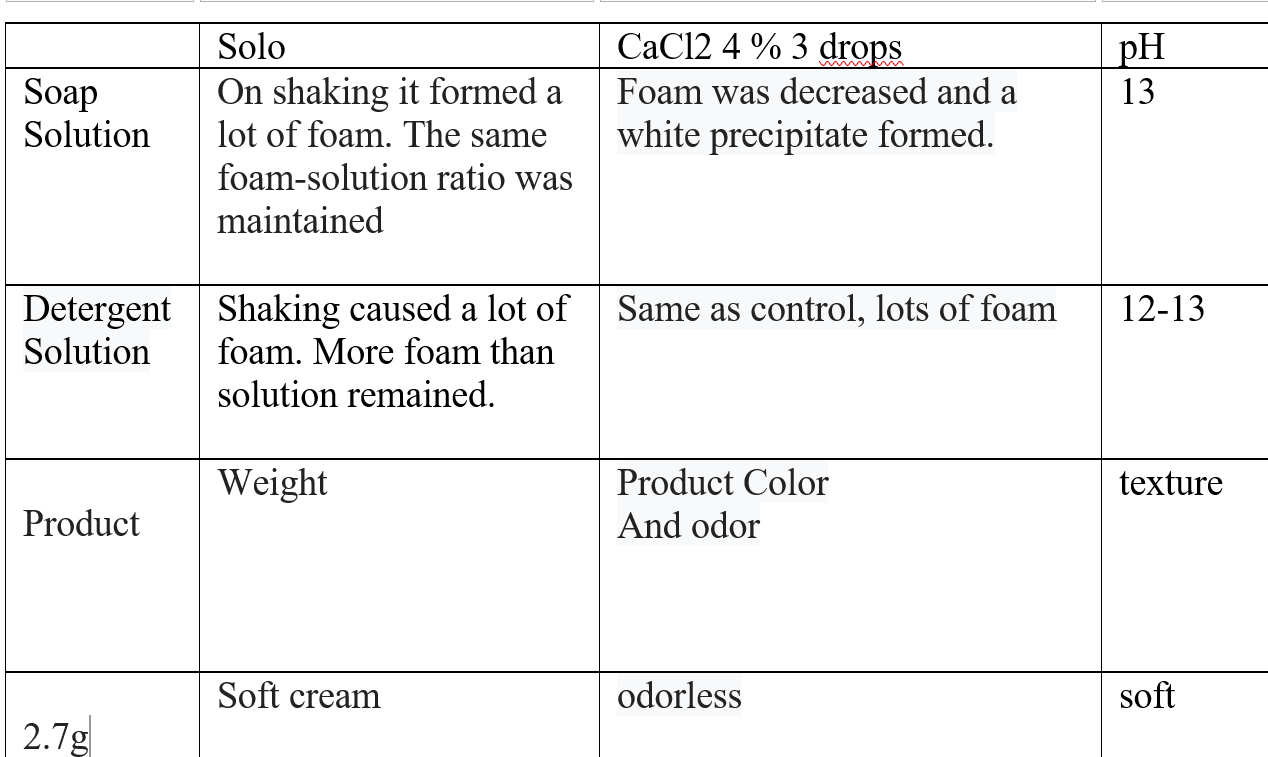 | | Solo | CaCl2 4 % 3 drops | pH |
|---|---|---|---|
| Soap Solution | On shaking it formed a lot of foam. The same foam-solution ratio was maintained | Foam was decreased and a white precipitate formed. | 13 |
| Detergent Solution | Shaking caused a lot of foam. More foam than solution remained. | Same as control, lots of foam | 12-13 |
| Product | Weight | Product Color And odor | texture |
| 2.7g | Soft cream | odorless | soft |